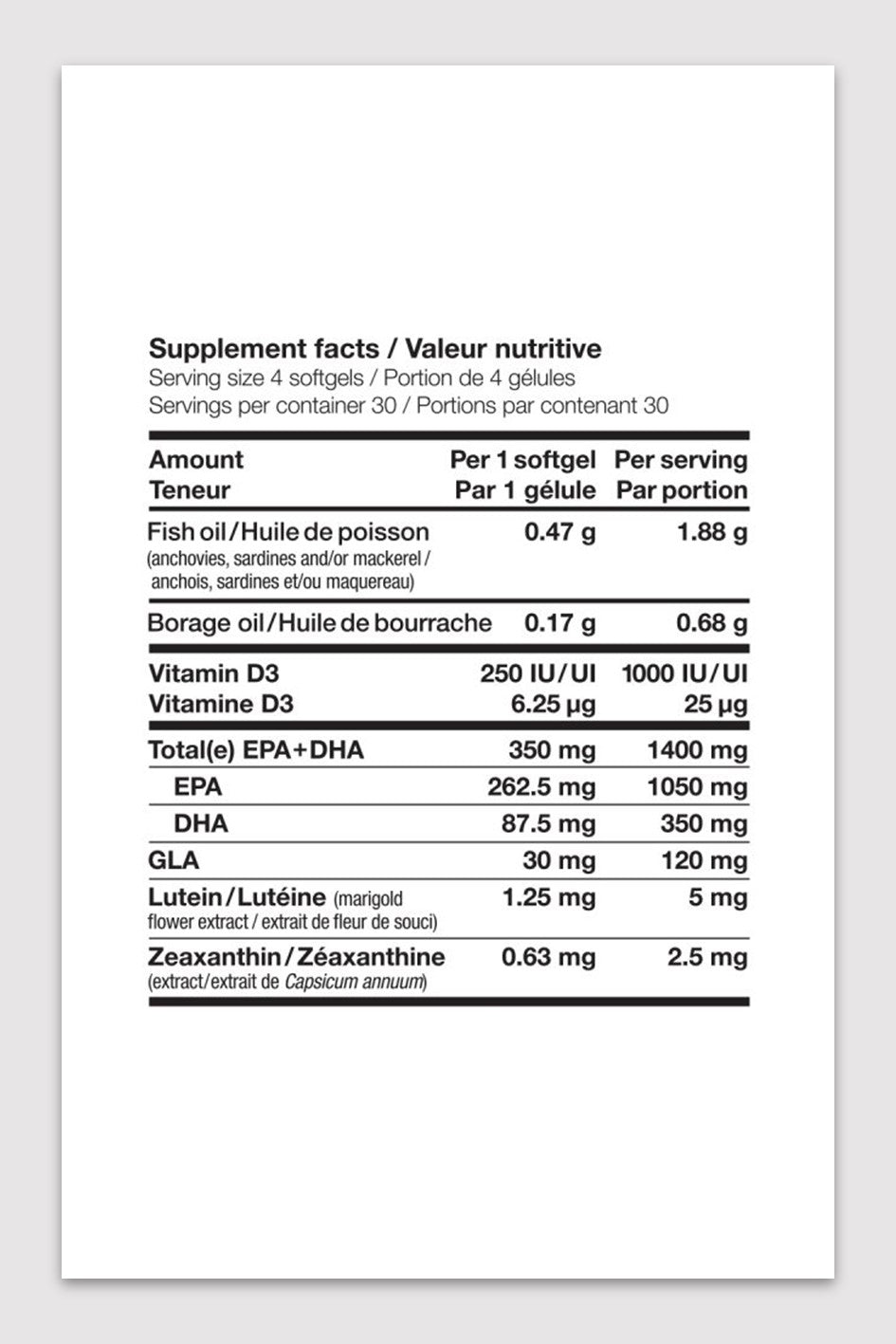 Supplement facts / Valeur nutritive
Serving size 4 softgels / Portion de 4 gélules
Servings per container 30 / Portions par contenant 30

| Amount Teneur | Per 1 softgel Par 1 gélule | Per serving Par portion |
|---|---|---|
| Fish oil/Huile de poisson (anchovies, sardines and/or mackerel / anchois, sardines et/ou maquereau) | 0.47 g | 1.88 g |
| Borage oil/Huile de bourrache | 0.17 g | 0.68 g |
| Vitamin D3 Vitamine D3 | 250 IU/UI 6.25 µg | 1000 IU/UI 25 µg |
| Total(e) EPA+DHA | 350 mg | 1400 mg |
| EPA | 262.5 mg | 1050 mg |
| DHA | 87.5 mg | 350 mg |
| GLA | 30 mg | 120 mg |
| Lutein/Lutéine (marigold flower extract / extrait de fleur de souci) | 1.25 mg | 5 mg |
| Zeaxanthin/Zéaxanthine (extract/extrait de Capsicum annuum) | 0.63 mg | 2.5 mg |